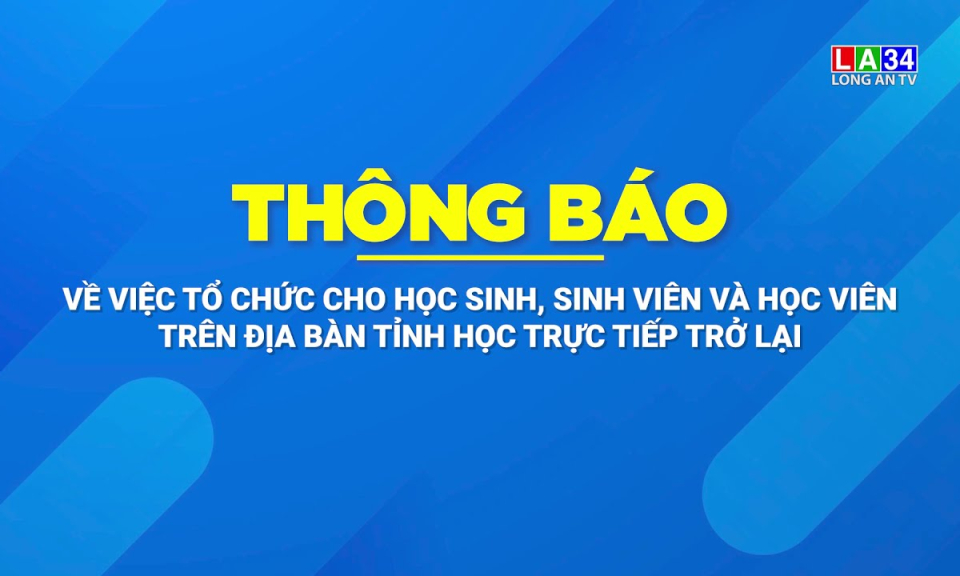 LA34
LONG AN TV

THÔNG BÁO

VỀ VIỆC TỔ CHỨC CHO HỌC SINH, SINH VIÊN VÀ HỌC VIÊN TRÊN ĐỊA BÀN TỈNH HỌC TRỰC TIẾP TRỞ LẠI